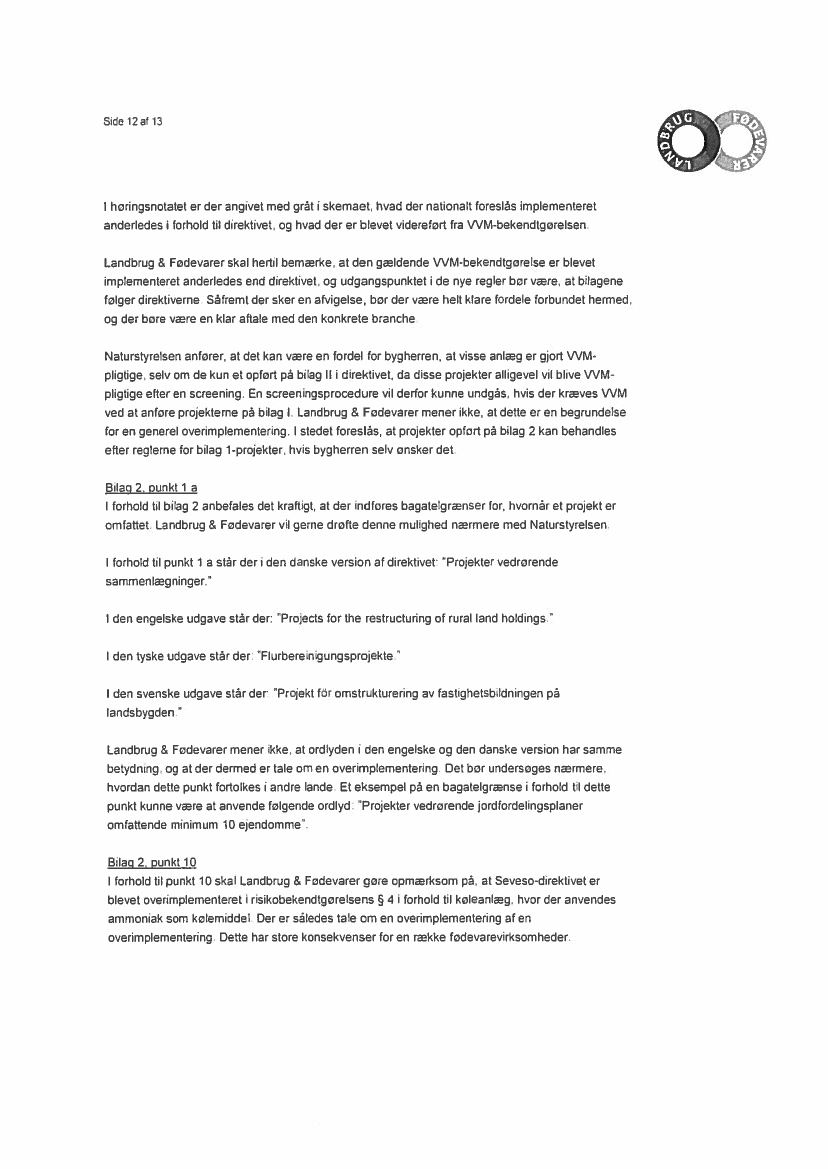 Side 12 af 13

LANDBRUG FØDEVARER

I høringsnotatet er der angivet med gråt i skemaet, hvad der nationalt foreslås implementeret anderledes i forhold til direktivet, og hvad der er blevet videreført fra VVM-bekendtgørelsen.

Landbrug & Fødevarer skal hertil bemærke, at den gældende VVM-bekendtgørelse er blevet implementeret anderledes end direktivet, og udgangspunktet i de nye regler bør være, at bilagene følger direktiverne. Såfremt der sker en afvigelse, bør der være helt klare fordele forbundet hermed, og der børe være en klar aftale med den konkrete branche.

Naturstyrelsen anfører, at det kan være en fordel for bygherren, at visse anlæg er gjort VVM-pligtige, selv om de kun et opført på bilag II i direktivet, da disse projekter alligevel vil blive VVM-pligtige efter en screening. En screeningsprocedure vil derfor kunne undgås, hvis der kræves VVM ved at anføre projekterne på bilag I. Landbrug & Fødevarer mener ikke, at dette er en begrundelse for en generel overimplementering. I stedet foreslås, at projekter opført på bilag 2 kan behandles efter reglerne for bilag 1-projekter, hvis bygherren selv ønsker det.

Bilag 2, punkt 1 a
I forhold til bilag 2 anbefales det kraftigt, at der indføres bagatelgrænser for, hvornår et projekt er omfattet. Landbrug & Fødevarer vil gerne drøfte denne mulighed nærmere med Naturstyrelsen.

I forhold til punkt 1 a står der i den danske version af direktivet: "Projekter vedrørende sammenlægninger."

I den engelske udgave står der: "Projects for the restructuring of rural land holdings."

I den tyske udgave står der: "Flurbereinigungsprojekte."

I den svenske udgave står der: "Projekt för omstrukturering av fastighetsbildningen på landsbygden."

Landbrug & Fødevarer mener ikke, at ordlyden i den engelske og den danske version har samme betydning, og at der dermed er tale om en overimplementering. Det bør undersøges nærmere, hvordan dette punkt fortolkes i andre lande. Et eksempel på en bagatelgrænse i forhold til dette punkt kunne være at anvende følgende ordlyd: "Projekter vedrørende jordfordelingsplaner omfattende minimum 10 ejendomme".

Bilag 2, punkt 10
I forhold til punkt 10 skal Landbrug & Fødevarer gøre opmærksom på, at Seveso-direktivet er blevet overimplementeret i risikobekendtgørelsens § 4 i forhold til køleanlæg, hvor der anvendes ammoniak som kølemiddel. Der er således tale om en overimplementering af en overimplementering. Dette har store konsekvenser for en række fødevarevirksomheder.